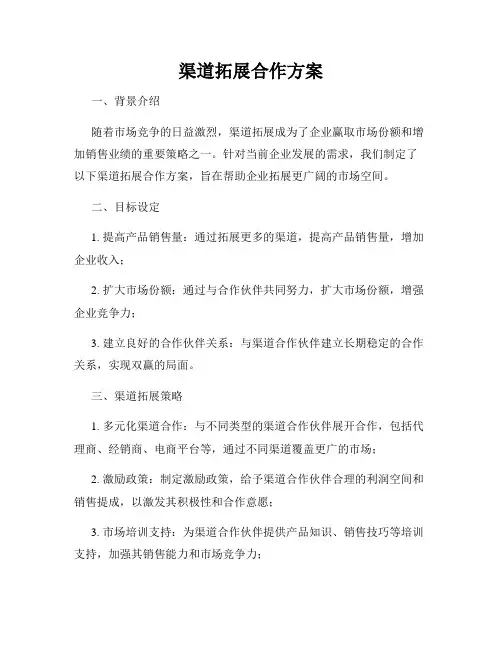 渠道拓展合作方案

一、背景介绍

随着市场竞争的日益激烈，渠道拓展成为了企业赢取市场份额和增加销售业绩的重要策略之一。针对当前企业发展的需求，我们制定了以下渠道拓展合作方案，旨在帮助企业拓展更广阔的市场空间。

二、目标设定

1. 提高产品销售量：通过拓展更多的渠道，提高产品销售量，增加企业收入；

2. 扩大市场份额：通过与合作伙伴共同努力，扩大市场份额，增强企业竞争力；

3. 建立良好的合作伙伴关系：与渠道合作伙伴建立长期稳定的合作关系，实现双赢的局面。

三、渠道拓展策略

1. 多元化渠道合作：与不同类型的渠道合作伙伴展开合作，包括代理商、经销商、电商平台等，通过不同渠道覆盖更广的市场；

2. 激励政策：制定激励政策，给予渠道合作伙伴合理的利润空间和销售提成，以激发其积极性和合作意愿；

3. 市场培训支持：为渠道合作伙伴提供产品知识、销售技巧等培训支持，加强其销售能力和市场竞争力；